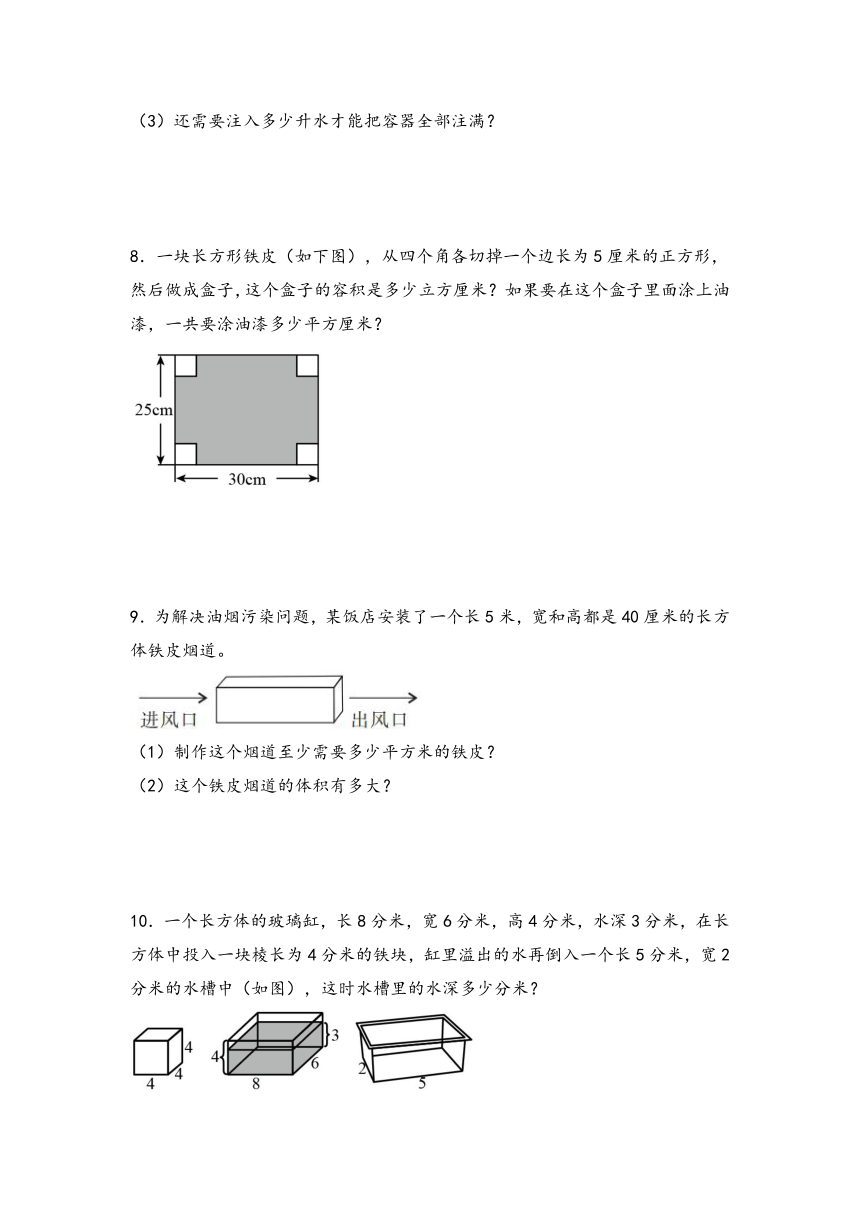 （3）还需要注入多少升水才能把容器全部注满？

8．一块长方形铁皮（如下图），从四个角各切掉一个边长为 5 厘米的正方形，然后做成盒子，这个盒子的容积是多少立方厘米？如果要在这个盒子里面涂上油漆，一共要涂油漆多少平方厘米？

25cm

30cm

9．为解决油烟污染问题，某饭店安装了一个长 5 米，宽和高都是 40 厘米的长方体铁皮烟道。

进风口 出风口

（1）制作这个烟道至少需要多少平方米的铁皮？

（2）这个铁皮烟道的体积有多大？

10．一个长方体的玻璃缸，长 8 分米，宽 6 分米，高 4 分米，水深 3 分米，在长方体中投入一块棱长为 4 分米的铁块，缸里溢出的水再倒入一个长 5 分米，宽 2 分米的水槽中（如图），这时水槽里的水深多少分米？

4 4 4 4 3 6 8 2 5